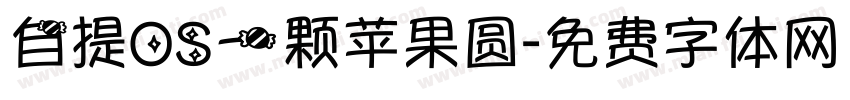 自提OS-一颗苹果圆-免费字体网